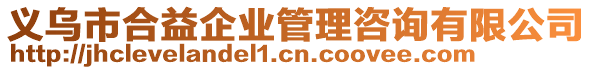 义乌市合益企业管理咨询有限公司
http://jhclevelandel1.cn.coovee.com